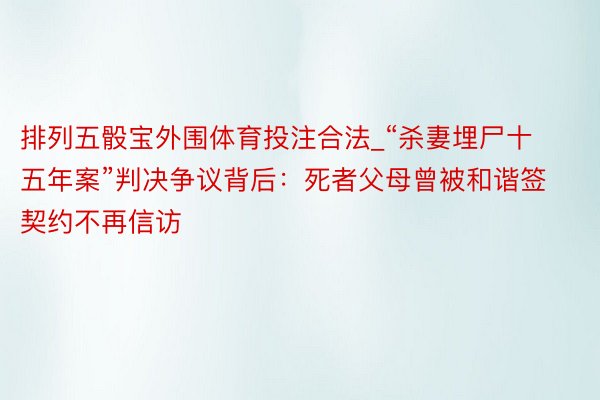 排列五骰宝外围体育投注合法_“杀妻埋尸十五年案”判决争议背后：死者父母曾被和谐签契约不再信访